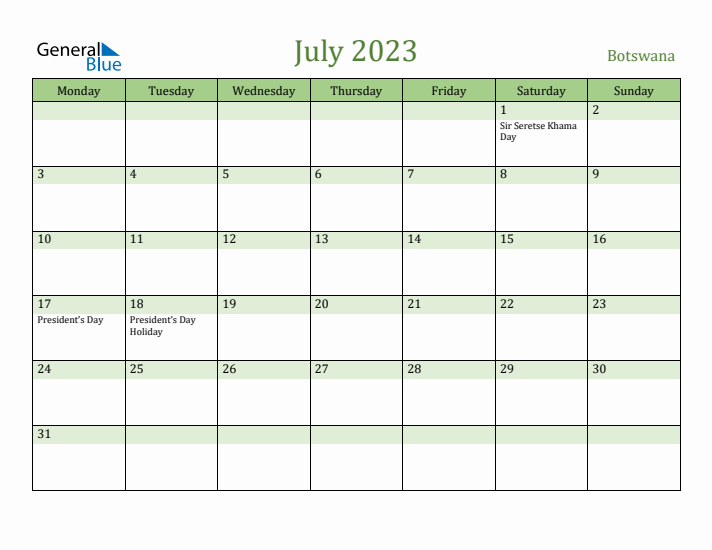 General Blue

July 2023

Botswana

| Monday | Tuesday | Wednesday | Thursday | Friday | Saturday | Sunday |
|---|---|---|---|---|---|---|
| | | | | | 1 Sir Seretse Khama Day | 2 |
| 3 | 4 | 5 | 6 | 7 | 8 | 9 |
| 10 | 11 | 12 | 13 | 14 | 15 | 16 |
| 17 President's Day | 18 President's Day Holiday | 19 | 20 | 21 | 22 | 23 |
| 24 | 25 | 26 | 27 | 28 | 29 | 30 |
| 31 | | | | | | |